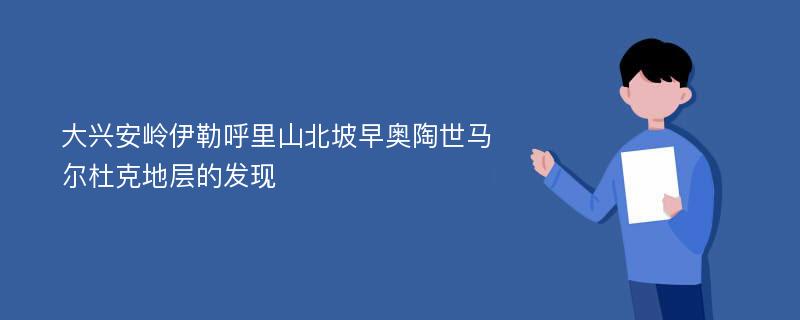 大兴安岭伊勒呼里山北坡早奥陶世马尔杜克地层的发现